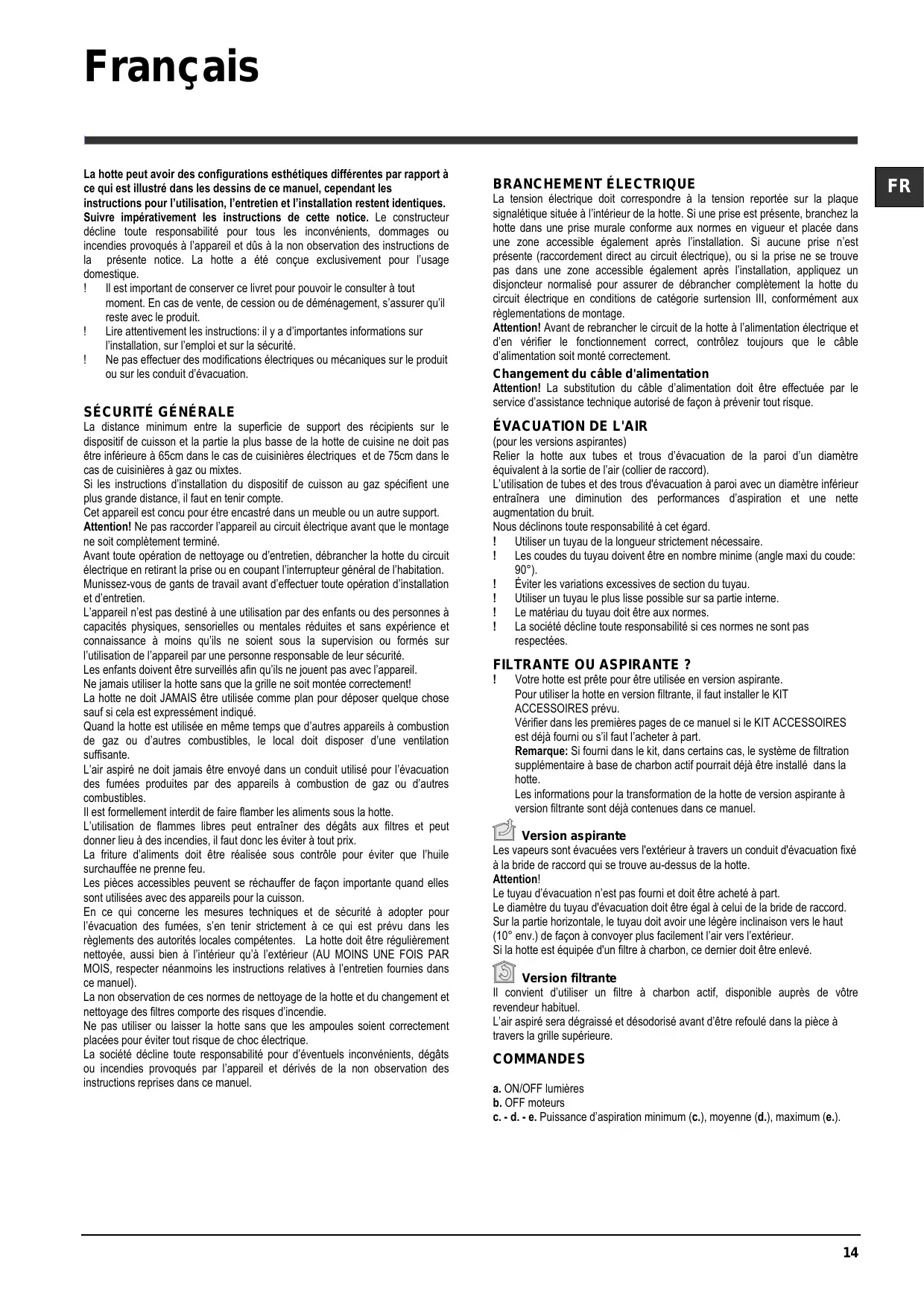 Français

FR

La hotte peut avoir des configurations esthétiques différentes par rapport à ce qui est illustré dans les dessins de ce manuel, cependant les instructions pour l'utilisation, l'entretien et l'installation restent identiques. Suivre impérativement les instructions de cette notice. Le constructeur décline toute responsabilité pour tous les inconvénients, dommages ou incendies provoqués à l'appareil et dûs à la non observation des instructions de la présente notice. La hotte a été conçue exclusivement pour l'usage domestique.

! Il est important de conserver ce livret pour pouvoir le consulter à tout moment. En cas de vente, de cession ou de déménagement, s'assurer qu'il reste avec le produit.

! Lire attentivement les instructions: il y a d'importantes informations sur l'installation, sur l'emploi et sur la sécurité.

! Ne pas effectuer des modifications électriques ou mécaniques sur le produit ou sur les conduit d'évacuation.

SÉCURITÉ GÉNÉRALE

La distance minimum entre la superficie de support des récipients sur le dispositif de cuisson et la partie la plus basse de la hotte de cuisine ne doit pas être inférieure à 65cm dans le cas de cuisinières électriques et de 75cm dans le cas de cuisinières à gaz ou mixtes.

Si les instructions d'installation du dispositif de cuisson au gaz spécifient une plus grande distance, il faut en tenir compte.

Cet appareil est concu pour étre encastré dans un meuble ou un autre support.

Attention! Ne pas raccorder l'appareil au circuit électrique avant que le montage ne soit complètement terminé.

Avant toute opération de nettoyage ou d'entretien, débrancher la hotte du circuit électrique en retirant la prise ou en coupant l'interrupteur général de l'habitation.

Munissez-vous de gants de travail avant d'effectuer toute opération d'installation et d'entretien.

L'appareil n'est pas destiné à une utilisation par des enfants ou des personnes à capacités physiques, sensorielles ou mentales réduites et sans expérience et connaissance à moins qu'ils ne soient sous la supervision ou formés sur l'utilisation de l'appareil par une personne responsable de leur sécurité.

Les enfants doivent être surveillés afin qu'ils ne jouent pas avec l'appareil.

Ne jamais utiliser la hotte sans que la grille ne soit montée correctement!

La hotte ne doit JAMAIS être utilisée comme plan pour déposer quelque chose sauf si cela est expressément indiqué.

Quand la hotte est utilisée en même temps que d'autres appareils à combustion de gaz ou d'autres combustibles, le local doit disposer d'une ventilation suffisante.

L'air aspiré ne doit jamais être envoyé dans un conduit utilisé pour l'évacuation des fumées produites par des appareils à combustion de gaz ou d'autres combustibles.

Il est formellement interdit de faire flamber les aliments sous la hotte.

L'utilisation de flammes libres peut entraîner des dégâts aux filtres et peut donner lieu à des incendies, il faut donc les éviter à tout prix.

La friture d'aliments doit être réalisée sous contrôle pour éviter que l'huile surchauffée ne prenne feu.

Les pièces accessibles peuvent se réchauffer de façon importante quand elles sont utilisées avec des appareils pour la cuisson.

En ce qui concerne les mesures techniques et de sécurité à adopter pour l'évacuation des fumées, s'en tenir strictement à ce qui est prévu dans les règlements des autorités locales compétentes. La hotte doit être régulièrement nettoyée, aussi bien à l'intérieur qu'à l'extérieur (AU MOINS UNE FOIS PAR MOIS, respecter néanmoins les instructions relatives à l'entretien fournies dans ce manuel).

La non observation de ces normes de nettoyage de la hotte et du changement et nettoyage des filtres comporte des risques d'incendie.

Ne pas utiliser ou laisser la hotte sans que les ampoules soient correctement placées pour éviter tout risque de choc électrique.

La société décline toute responsabilité pour d'éventuels inconvénients, dégâts ou incendies provoqués par l'appareil et dérivés de la non observation des instructions reprises dans ce manuel.

BRANCHEMENT ÉLECTRIQUE

La tension électrique doit correspondre à la tension reportée sur la plaque signalétique située à l'intérieur de la hotte. Si une prise est présente, branchez la hotte dans une prise murale conforme aux normes en vigueur et placée dans une zone accessible également après l'installation. Si aucune prise n'est présente (raccordement direct au circuit électrique), ou si la prise ne se trouve pas dans une zone accessible également après l'installation, appliquez un disjoncteur normalisé pour assurer de débrancher complètement la hotte du circuit électrique en conditions de catégorie surtension III, conformément aux règlementations de montage.

Attention! Avant de rebrancher le circuit de la hotte à l'alimentation électrique et d'en vérifier le fonctionnement correct, contrôlez toujours que le câble d'alimentation soit monté correctement.

Changement du câble d'alimentation

Attention! La substitution du câble d'alimentation doit être effectuée par le service d'assistance technique autorisé de façon à prévenir tout risque.

ÉVACUATION DE L'AIR

(pour les versions aspirantes)

Relier la hotte aux tubes et trous d'évacuation de la paroi d'un diamètre équivalent à la sortie de l'air (collier de raccord).

L'utilisation de tubes et des trous d'évacuation à paroi avec un diamètre inférieur entraînera une diminution des performances d'aspiration et une nette augmentation du bruit.

Nous déclinons toute responsabilité à cet égard.

! Utiliser un tuyau de la longueur strictement nécessaire.

! Les coudes du tuyau doivent être en nombre minime (angle maxi du coude: 90°).

! Éviter les variations excessives de section du tuyau.

! Utiliser un tuyau le plus lisse possible sur sa partie interne.

! Le matériau du tuyau doit être aux normes.

! La société décline toute responsabilité si ces normes ne sont pas respectées.

FILTRANTE OU ASPIRANTE ?

! Votre hotte est prête pour être utilisée en version aspirante.

Pour utiliser la hotte en version filtrante, il faut installer le KIT ACCESSOIRES prévu.

Vérifier dans les premières pages de ce manuel si le KIT ACCESSOIRES est déjà fourni ou s'il faut l'acheter à part.

Remarque: Si fourni dans le kit, dans certains cas, le système de filtration supplémentaire à base de charbon actif pourrait déjà être installé dans la hotte.

Les informations pour la transformation de la hotte de version aspirante à version filtrante sont déjà contenues dans ce manuel.

Version aspirante

Les vapeurs sont évacuées vers l'extérieur à travers un conduit d'évacuation fixé à la bride de raccord qui se trouve au-dessus de la hotte.

Attention!

Le tuyau d'évacuation n'est pas fourni et doit être acheté à part.

Le diamètre du tuyau d'évacuation doit être égal à celui de la bride de raccord.

Sur la partie horizontale, le tuyau doit avoir une légère inclinaison vers le haut (10° env.) de façon à convoyer plus facilement l'air vers l'extérieur.

Si la hotte est équipée d'un filtre à charbon, ce dernier doit être enlevé.

Version filtrante

Il convient d'utiliser un filtre à charbon actif, disponible auprès de vôtre revendeur habituel.

L'air aspiré sera dégraissé et désodorisé avant d'être refoulé dans la pièce à travers la grille supérieure.

COMMANDES

a. ON/OFF lumières

b. OFF moteurs

c. - d. - e. Puissance d'aspiration minimum (c.), moyenne (d.), maximum (e.).

14